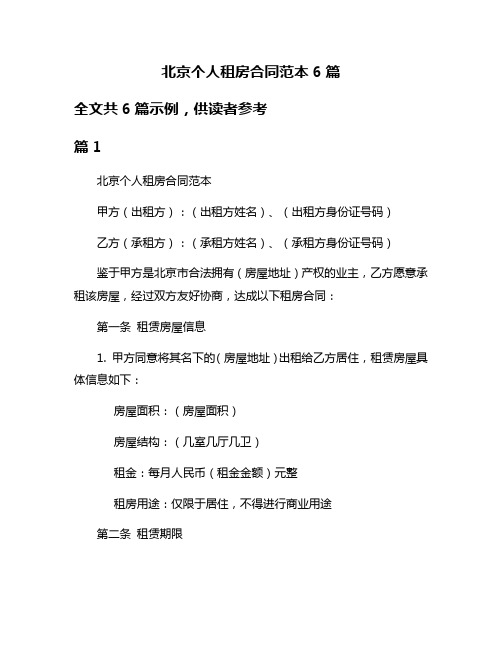 北京个人租房合同范本 6 篇

全文共 6 篇示例，供读者参考

篇 1

北京个人租房合同范本

甲方（出租方）：（出租方姓名）、（出租方身份证号码）

乙方（承租方）：（承租方姓名）、（承租方身份证号码）

鉴于甲方是北京市合法拥有（房屋地址）产权的业主，乙方愿意承租该房屋，经过双方友好协商，达成以下租房合同：

第一条 租赁房屋信息

1. 甲方同意将其名下的（房屋地址）出租给乙方居住，租赁房屋具体信息如下：

房屋面积：（房屋面积）

房屋结构：（几室几厅几卫）

租金：每月人民币（租金金额）元整

租房用途：仅限于居住，不得进行商业用途

第二条 租赁期限